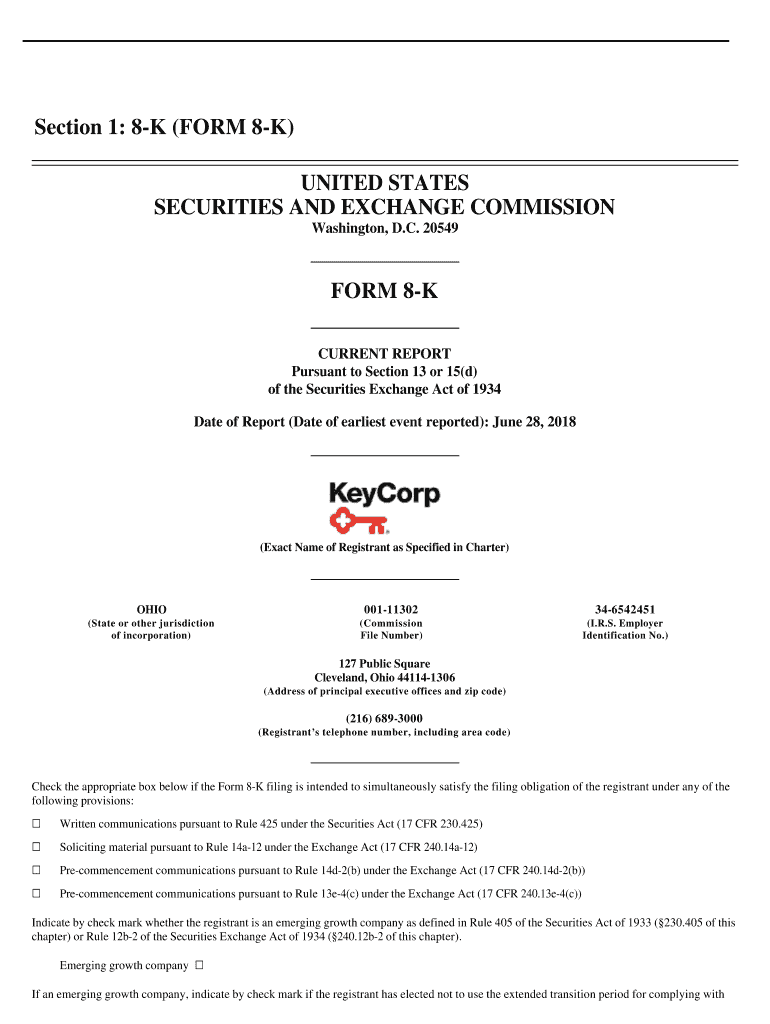 Section 1: 8-K (FORM 8-K)

UNITED STATES
SECURITIES AND EXCHANGE COMMISSION
Washington, D.C. 20549

FORM 8-K

CURRENT REPORT
Pursuant to Section 13 or 15(d)
of the Securities Exchange Act of 1934

Date of Report (Date of earliest event reported): June 28, 2018

KeyCorp

(Exact Name of Registrant as Specified in Charter)

| OHIO | 001-11302 | 34-6542451 |
|---|---|---|
| (State or other jurisdiction of incorporation) | (Commission File Number) | (I.R.S. Employer Identification No.) |

127 Public Square
Cleveland, Ohio 44114-1306
(Address of principal executive offices and zip code)

(216) 689-3000
(Registrant's telephone number, including area code)

Check the appropriate box below if the Form 8-K filing is intended to simultaneously satisfy the filing obligation of the registrant under any of the following provisions:

☐ Written communications pursuant to Rule 425 under the Securities Act (17 CFR 230.425)

☐ Soliciting material pursuant to Rule 14a-12 under the Exchange Act (17 CFR 240.14a-12)

☐ Pre-commencement communications pursuant to Rule 14d-2(b) under the Exchange Act (17 CFR 240.14d-2(b))

☐ Pre-commencement communications pursuant to Rule 13e-4(c) under the Exchange Act (17 CFR 240.13e-4(c))

Indicate by check mark whether the registrant is an emerging growth company as defined in Rule 405 of the Securities Act of 1933 (§230.405 of this chapter) or Rule 12b-2 of the Securities Exchange Act of 1934 (§240.12b-2 of this chapter).

Emerging growth company ☐

If an emerging growth company, indicate by check mark if the registrant has elected not to use the extended transition period for complying with